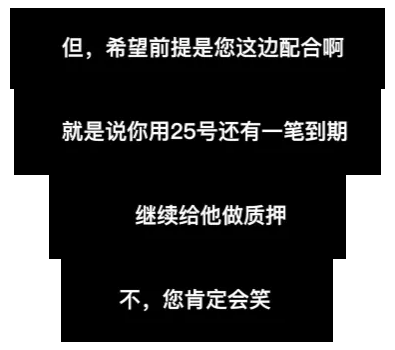 但，希望前提是您这边配合啊

就是说你用25号还有一笔到期

继续给他做质押

不，您肯定会笑